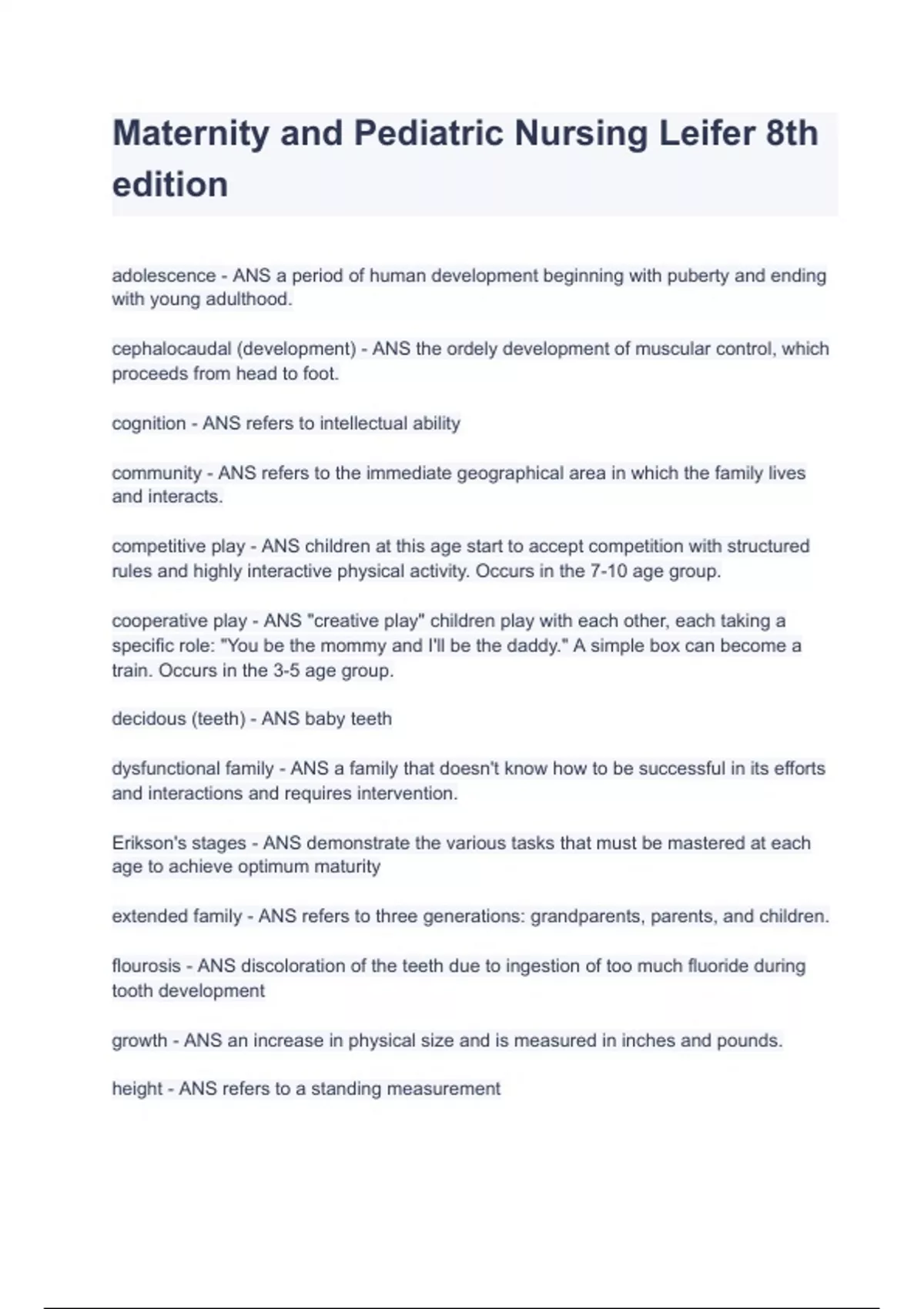 Maternity and Pediatric Nursing Leifer 8th edition

adolescence - ANS a period of human development beginning with puberty and ending with young adulthood.

cephalocaudal (development) - ANS the ordely development of muscular control, which proceeds from head to foot.

cognition - ANS refers to intellectual ability

community - ANS refers to the immediate geographical area in which the family lives and interacts.

competitive play - ANS children at this age start to accept competition with structured rules and highly interactive physical activity. Occurs in the 7-10 age group.

cooperative play - ANS "creative play" children play with each other, each taking a specific role: "You be the mommy and I'll be the daddy." A simple box can become a train. Occurs in the 3-5 age group.

decidous (teeth) - ANS baby teeth

dysfunctional family - ANS a family that doesn't know how to be successful in its efforts and interactions and requires intervention.

Erikson's stages - ANS demonstrate the various tasks that must be mastered at each age to achieve optimum maturity

extended family - ANS refers to three generations: grandparents, parents, and children.

flourosis - ANS discoloration of the teeth due to ingestion of too much fluoride during tooth development

growth - ANS an increase in physical size and is measured in inches and pounds.

height - ANS refers to a standing measurement